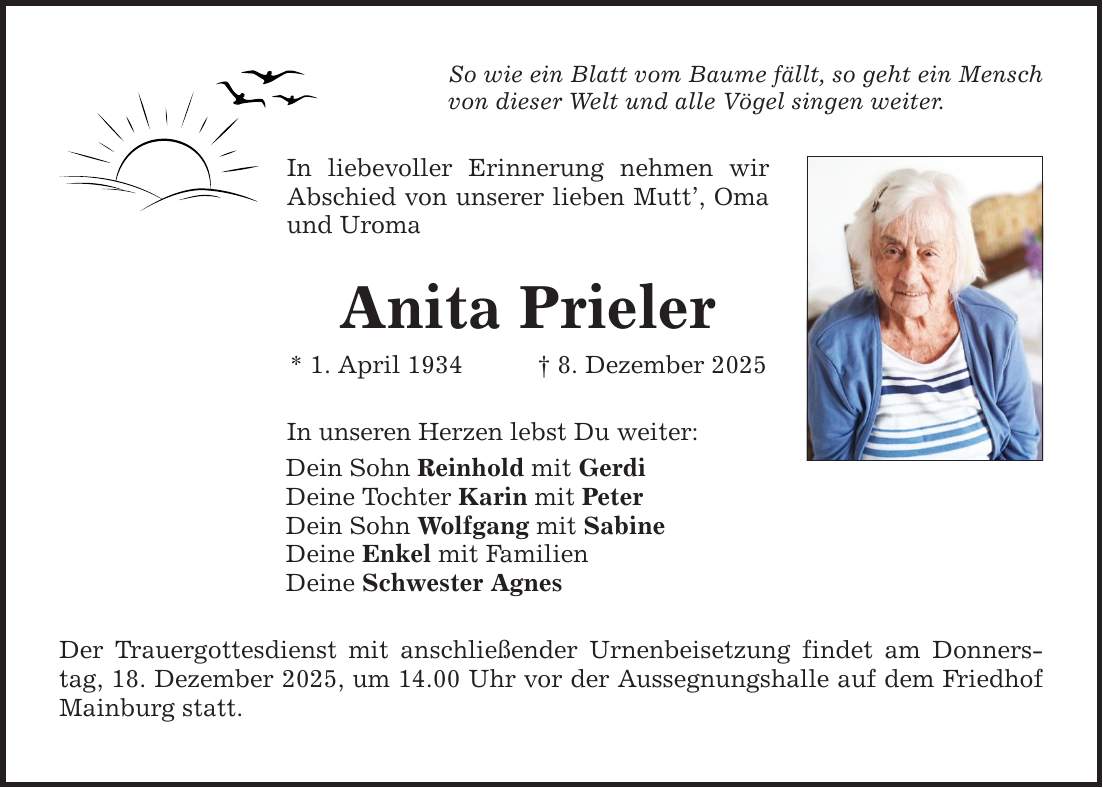 So wie ein Blatt vom Baume fällt, so geht ein Mensch von dieser Welt und alle Vögel singen weiter.

In liebevoller Erinnerung nehmen wir Abschied von unserer lieben Mutt', Oma und Uroma

Anita Prieler

* 1. April 1934 † 8. Dezember 2025

In unseren Herzen lebst Du weiter:

Dein Sohn Reinhold mit Gerdi
Deine Tochter Karin mit Peter
Dein Sohn Wolfgang mit Sabine
Deine Enkel mit Familien
Deine Schwester Agnes

Der Trauergottesdienst mit anschließender Urnenbeisetzung findet am Donnerstag, 18. Dezember 2025, um 14.00 Uhr vor der Aussegnungshalle auf dem Friedhof Mainburg statt.